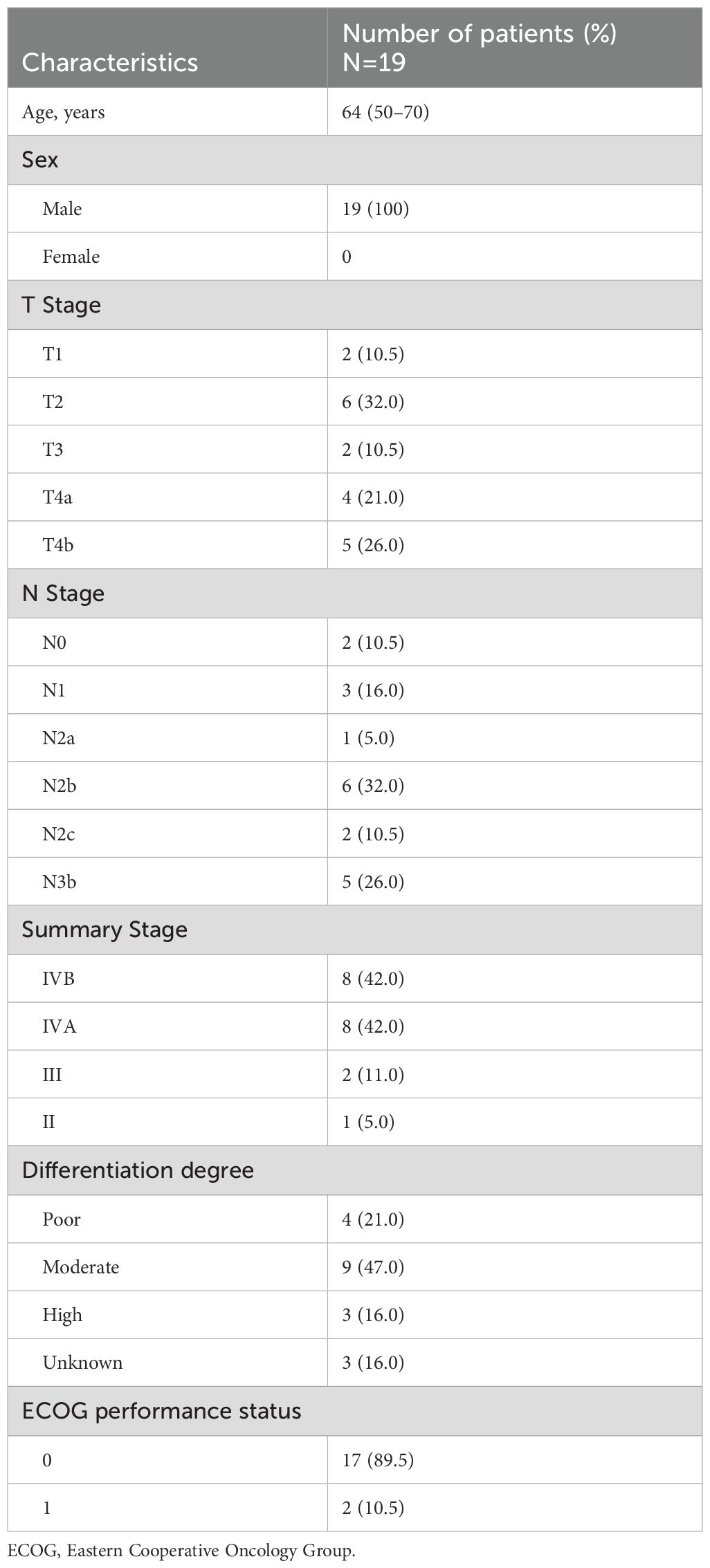 | Characteristics | Number of patients (%) N=19 |
|---|---|
| Age, years | 64 (50–70) |
| Sex | |
| Male | 19 (100) |
| Female | 0 |
| T Stage | |
| T1 | 2 (10.5) |
| T2 | 6 (32.0) |
| T3 | 2 (10.5) |
| T4a | 4 (21.0) |
| T4b | 5 (26.0) |
| N Stage | |
| N0 | 2 (10.5) |
| N1 | 3 (16.0) |
| N2a | 1 (5.0) |
| N2b | 6 (32.0) |
| N2c | 2 (10.5) |
| N3b | 5 (26.0) |
| Summary Stage | |
| IVB | 8 (42.0) |
| IVA | 8 (42.0) |
| III | 2 (11.0) |
| II | 1 (5.0) |
| Differentiation degree | |
| Poor | 4 (21.0) |
| Moderate | 9 (47.0) |
| High | 3 (16.0) |
| Unknown | 3 (16.0) |
| ECOG performance status | |
| 0 | 17 (89.5) |
| 1 | 2 (10.5) |

ECOG, Eastern Cooperative Oncology Group.